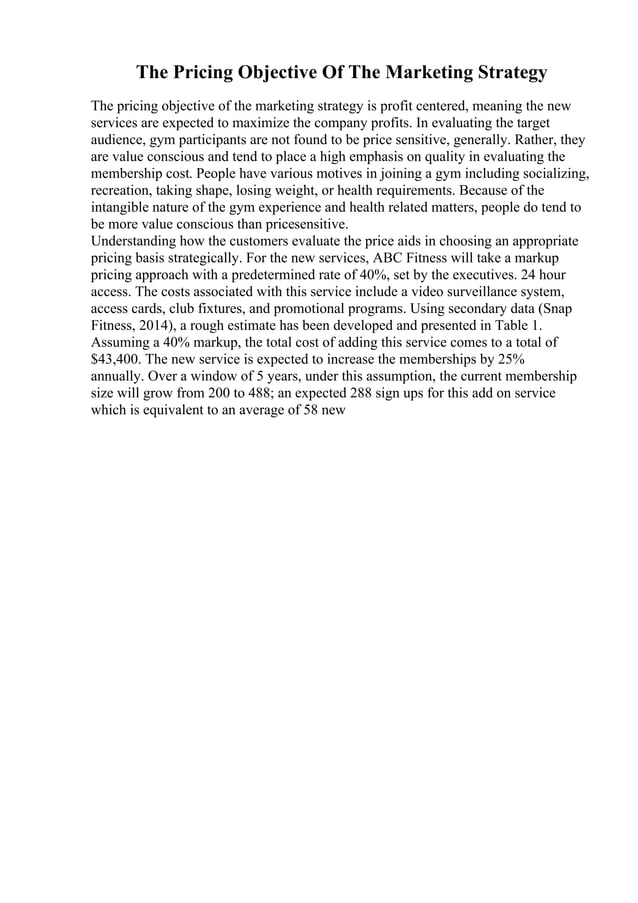 The Pricing Objective Of The Marketing Strategy

The pricing objective of the marketing strategy is profit centered, meaning the new services are expected to maximize the company profits. In evaluating the target audience, gym participants are not found to be price sensitive, generally. Rather, they are value conscious and tend to place a high emphasis on quality in evaluating the membership cost. People have various motives in joining a gym including socializing, recreation, taking shape, losing weight, or health requirements. Because of the intangible nature of the gym experience and health related matters, people do tend to be more value conscious than pricesensitive.
Understanding how the customers evaluate the price aids in choosing an appropriate pricing basis strategically. For the new services, ABC Fitness will take a markup pricing approach with a predetermined rate of 40%, set by the executives. 24 hour access. The costs associated with this service include a video surveillance system, access cards, club fixtures, and promotional programs. Using secondary data (Snap Fitness, 2014), a rough estimate has been developed and presented in Table 1. Assuming a 40% markup, the total cost of adding this service comes to a total of $43,400. The new service is expected to increase the memberships by 25% annually. Over a window of 5 years, under this assumption, the current membership size will grow from 200 to 488; an expected 288 sign ups for this add on service which is equivalent to an average of 58 new